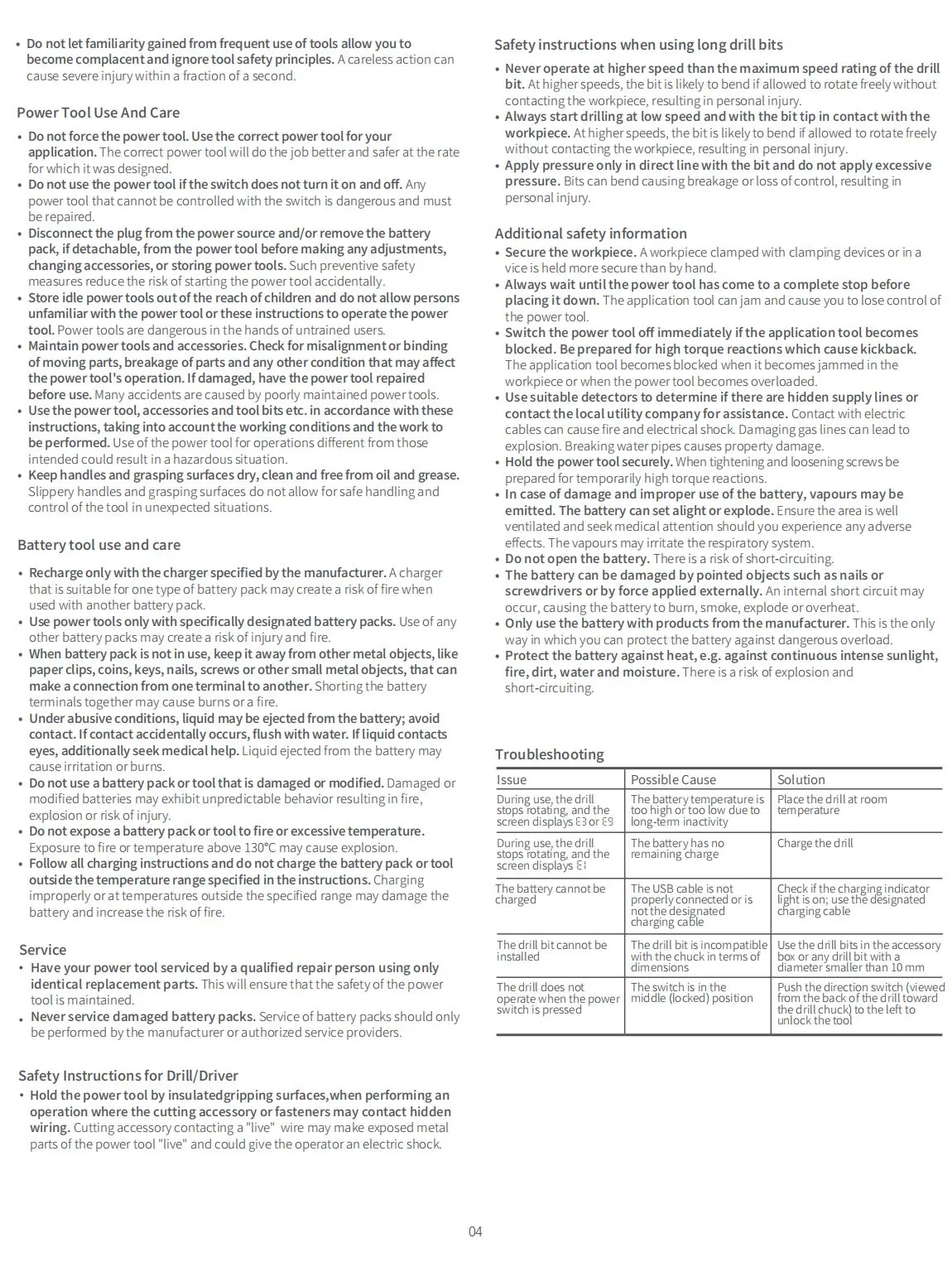 • Do not let familiarity gained from frequent use of tools allow you to become complacent and ignore tool safety principles. A careless action can cause severe injury within a fraction of a second.

Power Tool Use And Care

• Do not force the power tool. Use the correct power tool for your application. The correct power tool will do the job better and safer at the rate for which it was designed.
• Do not use the power tool if the switch does not turn it on and off. Any power tool that cannot be controlled with the switch is dangerous and must be repaired.
• Disconnect the plug from the power source and/or remove the battery pack, if detachable, from the power tool before making any adjustments, changing accessories, or storing power tools. Such preventive safety measures reduce the risk of starting the power tool accidentally.
• Store idle power tools out of the reach of children and do not allow persons unfamiliar with the power tool or these instructions to operate the power tool. Power tools are dangerous in the hands of untrained users.
• Maintain power tools and accessories. Check for misalignment or binding of moving parts, breakage of parts and any other condition that may affect the power tool's operation. If damaged, have the power tool repaired before use. Many accidents are caused by poorly maintained power tools.
• Use the power tool, accessories and tool bits etc. in accordance with these instructions, taking into account the working conditions and the work to be performed. Use of the power tool for operations different from those intended could result in a hazardous situation.
• Keep handles and grasping surfaces dry, clean and free from oil and grease. Slippery handles and grasping surfaces do not allow for safe handling and control of the tool in unexpected situations.

Battery tool use and care

• Recharge only with the charger specified by the manufacturer. A charger that is suitable for one type of battery pack may create a risk of fire when used with another battery pack.
• Use power tools only with specifically designated battery packs. Use of any other battery packs may create a risk of injury and fire.
• When battery pack is not in use, keep it away from other metal objects, like paper clips, coins, keys, nails, screws or other small metal objects, that can make a connection from one terminal to another. Shorting the battery terminals together may cause burns or a fire.
• Under abusive conditions, liquid may be ejected from the battery; avoid contact. If contact accidentally occurs, flush with water. If liquid contacts eyes, additionally seek medical help. Liquid ejected from the battery may cause irritation or burns.
• Do not use a battery pack or tool that is damaged or modified. Damaged or modified batteries may exhibit unpredictable behavior resulting in fire, explosion or risk of injury.
• Do not expose a battery pack or tool to fire or excessive temperature. Exposure to fire or temperature above 130°C may cause explosion.
• Follow all charging instructions and do not charge the battery pack or tool outside the temperature range specified in the instructions. Charging improperly or at temperatures outside the specified range may damage the battery and increase the risk of fire.

Service
• Have your power tool serviced by a qualified repair person using only identical replacement parts. This will ensure that the safety of the power tool is maintained.
• Never service damaged battery packs. Service of battery packs should only be performed by the manufacturer or authorized service providers.

Safety Instructions for Drill/Driver
• Hold the power tool by insulatedgripping surfaces,when performing an operation where the cutting accessory or fasteners may contact hidden wiring. Cutting accessory contacting a "live" wire may make exposed metal parts of the power tool "live" and could give the operator an electric shock.

Safety instructions when using long drill bits
• Never operate at higher speed than the maximum speed rating of the drill bit. At higher speeds, the bit is likely to bend if allowed to rotate freely without contacting the workpiece, resulting in personal injury.
• Always start drilling at low speed and with the bit tip in contact with the workpiece. At higher speeds, the bit is likely to bend if allowed to rotate freely without contacting the workpiece, resulting in personal injury.
• Apply pressure only in direct line with the bit and do not apply excessive pressure. Bits can bend causing breakage or loss of control, resulting in personal injury.

Additional safety information
• Secure the workpiece. A workpiece clamped with clamping devices or in a vice is held more secure than by hand.
• Always wait until the power tool has come to a complete stop before placing it down. The application tool can jam and cause you to lose control of the power tool.
• Switch the power tool off immediately if the application tool becomes blocked. Be prepared for high torque reactions which cause kickback. The application tool becomes blocked when it becomes jammed in the workpiece or when the power tool becomes overloaded.
• Use suitable detectors to determine if there are hidden supply lines or contact the local utility company for assistance. Contact with electric cables can cause fire and electrical shock. Damaging gas lines can lead to explosion. Breaking water pipes causes property damage.
• Hold the power tool securely. When tightening and loosening screws be prepared for temporarily high torque reactions.
• In case of damage and improper use of the battery, vapours may be emitted. The battery can set alight or explode. Ensure the area is well ventilated and seek medical attention should you experience any adverse effects. The vapours may irritate the respiratory system.
• Do not open the battery. There is a risk of short-circuiting.
• The battery can be damaged by pointed objects such as nails or screwdrivers or by force applied externally. An internal short circuit may occur, causing the battery to burn, smoke, explode or overheat.
• Only use the battery with products from the manufacturer. This is the only way in which you can protect the battery against dangerous overload.
• Protect the battery against heat, e.g. against continuous intense sunlight, fire, dirt, water and moisture. There is a risk of explosion and short-circuiting.

Troubleshooting

| Issue | Possible Cause | Solution |
|---|---|---|
| During use, the drill stops rotating, and the screen displays E3 or E9 | The battery temperature is too high or too low due to long-term inactivity | Place the drill at room temperature |
| During use, the drill stops rotating, and the screen displays E1 | The battery has no remaining charge | Charge the drill |
| The battery cannot be charged | The USB cable is not properly connected or is not the designated charging cable | Check if the charging indicator light is on; use the designated charging cable |
| The drill bit cannot be installed | The drill bit is incompatible with the chuck in terms of dimensions | Use the drill bits in the accessory box or any drill bit with a diameter smaller than 10 mm |
| The drill does not operate when the power switch is pressed | The switch is in the middle (locked) position | Push the direction switch (viewed from the back of the drill toward the drill chuck) to the left to unlock the tool |

04